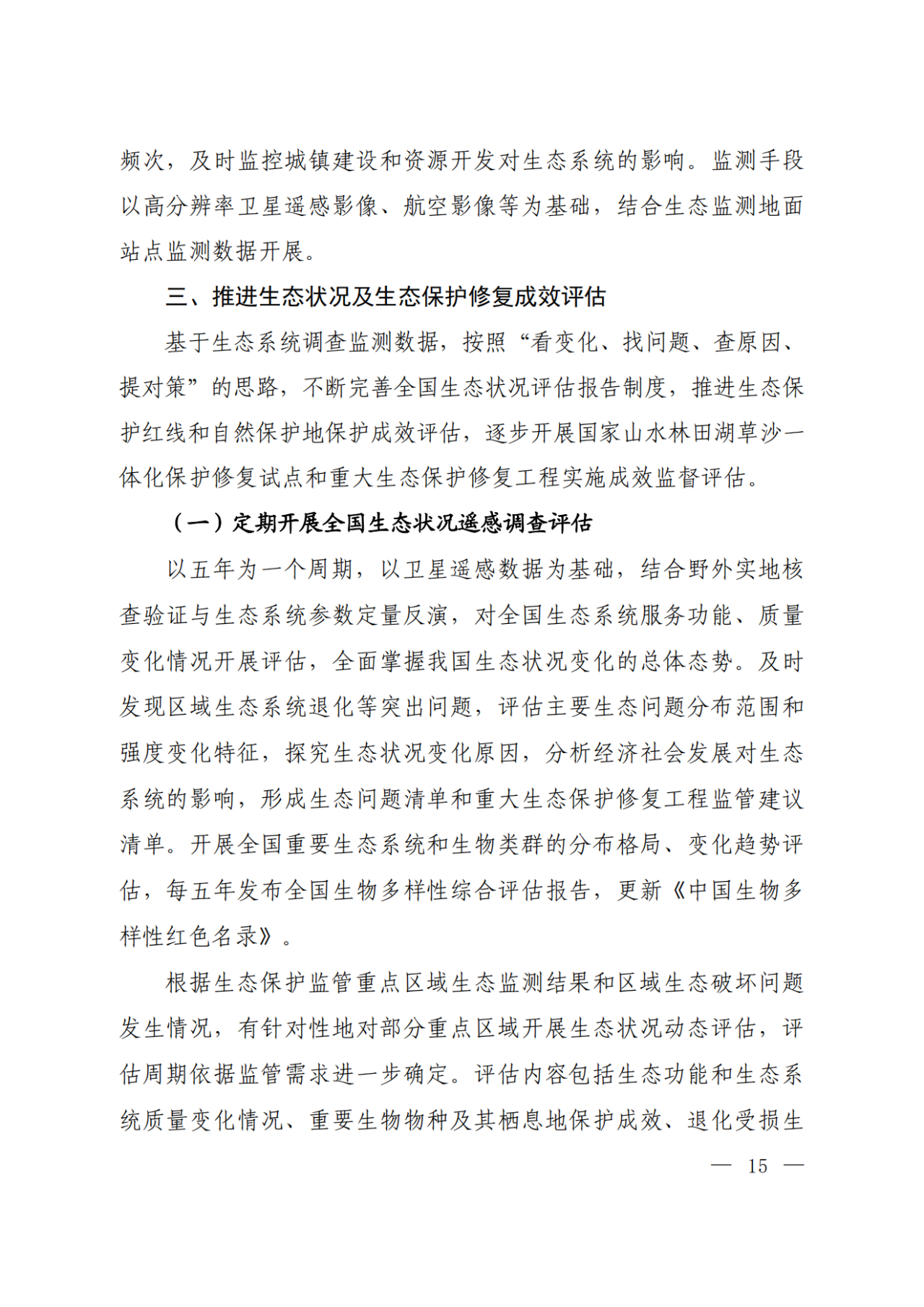 频次，及时监控城镇建设和资源开发对生态系统的影响。监测手段以高分辨率卫星遥感影像、航空影像等为基础，结合生态监测地面站点监测数据开展。

三、推进生态状况及生态保护修复成效评估

基于生态系统调查监测数据，按照“看变化、找问题、查原因、提对策”的思路，不断完善全国生态状况评估报告制度，推进生态保护红线和自然保护地保护成效评估，逐步开展国家山水林田湖草沙一体化保护修复试点和重大生态保护修复工程实施成效监督评估。

（一）定期开展全国生态状况遥感调查评估

以五年为一个周期，以卫星遥感数据为基础，结合野外实地核查验证与生态系统参数定量反演，对全国生态系统服务功能、质量变化情况开展评估，全面掌握我国生态状况变化的总体态势。及时发现区域生态系统退化等突出问题，评估主要生态问题分布范围和强度变化特征，探究生态状况变化原因，分析经济社会发展对生态系统的影响，形成生态问题清单和重大生态保护修复工程监管建议清单。开展全国重要生态系统和生物类群的分布格局、变化趋势评估，每五年发布全国生物多样性综合评估报告，更新《中国生物多样性红色名录》。

根据生态保护监管重点区域生态监测结果和区域生态破坏问题发生情况，有针对性地对部分重点区域开展生态状况动态评估，评估周期依据监管需求进一步确定。评估内容包括生态功能和生态系统质量变化情况、重要生物物种及其栖息地保护成效、退化受损生

— 15 —